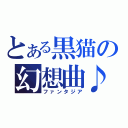 とある黒猫の幻想曲♪
ファンタジア